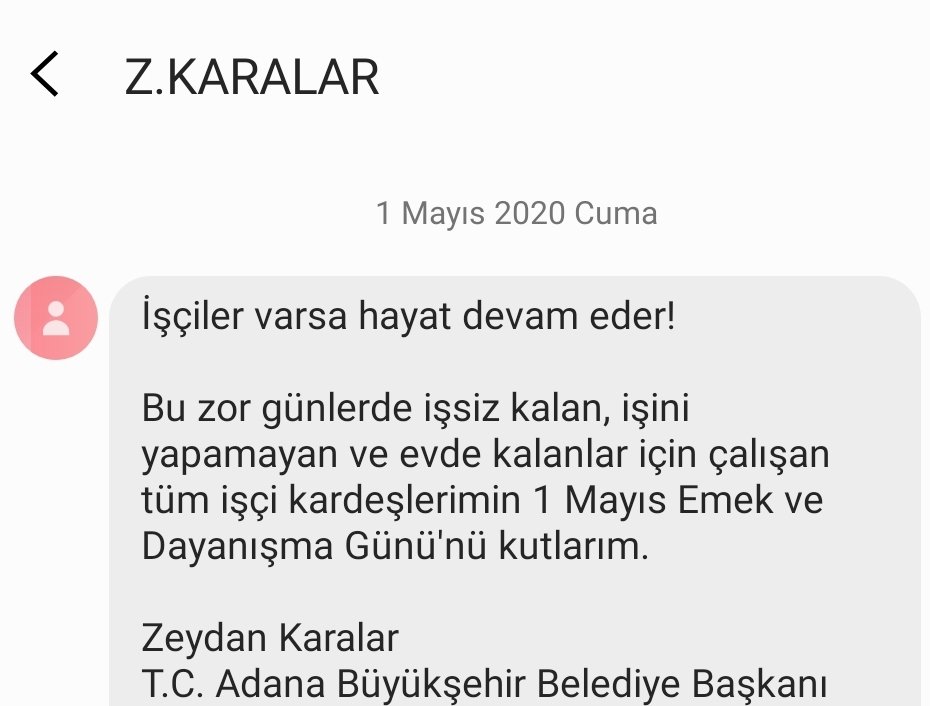 Z.KARALAR

1 Mayıs 2020 Cuma

İşçiler varsa hayat devam eder!

Bu zor günlerde işsiz kalan, işini yapamayan ve evde kalanlar için çalışan tüm işçi kardeşlerimin 1 Mayıs Emek ve Dayanışma Günü'nü kutlarım.

Zeydan Karalar
T.C. Adana Büyükşehir Belediye Başkanı